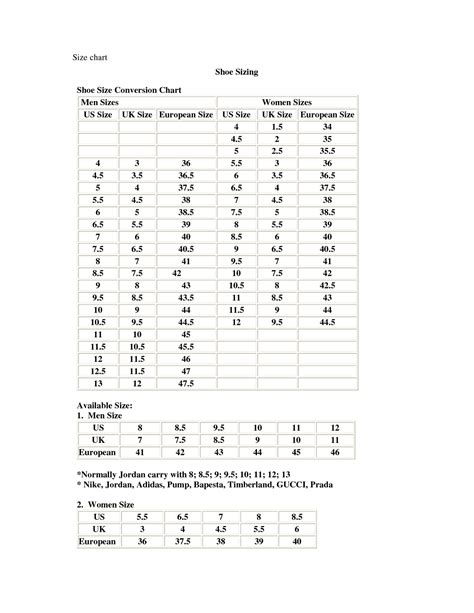 Size chart

Shoe Sizing

Shoe Size Conversion Chart

| Men Sizes | | | Women Sizes | | |
|---|---|---|---|---|---|
| US Size | UK Size | European Size | US Size | UK Size | European Size |
| | | | 4 | 1.5 | 34 |
| | | | 4.5 | 2 | 35 |
| | | | 5 | 2.5 | 35.5 |
| 4 | 3 | 36 | 5.5 | 3 | 36 |
| 4.5 | 3.5 | 36.5 | 6 | 3.5 | 36.5 |
| 5 | 4 | 37.5 | 6.5 | 4 | 37.5 |
| 5.5 | 4.5 | 38 | 7 | 4.5 | 38 |
| 6 | 5 | 38.5 | 7.5 | 5 | 38.5 |
| 6.5 | 5.5 | 39 | 8 | 5.5 | 39 |
| 7 | 6 | 40 | 8.5 | 6 | 40 |
| 7.5 | 6.5 | 40.5 | 9 | 6.5 | 40.5 |
| 8 | 7 | 41 | 9.5 | 7 | 41 |
| 8.5 | 7.5 | 42 | 10 | 7.5 | 42 |
| 9 | 8 | 43 | 10.5 | 8 | 42.5 |
| 9.5 | 8.5 | 43.5 | 11 | 8.5 | 43 |
| 10 | 9 | 44 | 11.5 | 9 | 44 |
| 10.5 | 9.5 | 44.5 | 12 | 9.5 | 44.5 |
| 11 | 10 | 45 | | | |
| 11.5 | 10.5 | 45.5 | | | |
| 12 | 11.5 | 46 | | | |
| 12.5 | 11.5 | 47 | | | |
| 13 | 12 | 47.5 | | | |

Available Size:
1. Men Size

| US | 8 | 8.5 | 9.5 | 10 | 11 | 12 |
|---|---|---|---|---|---|---|
| UK | 7 | 7.5 | 8.5 | 9 | 10 | 11 |
| European | 41 | 42 | 43 | 44 | 45 | 46 |

*Normally Jordan carry with 8; 8.5; 9; 9.5; 10; 11; 12; 13
* Nike, Jordan, Adidas, Pump, Bapesta, Timberland, GUCCI, Prada

2. Women Size

| US | 5.5 | 6.5 | 7 | 8 | 8.5 |
|---|---|---|---|---|---|
| UK | 3 | 4 | 4.5 | 5.5 | 6 |
| European | 36 | 37.5 | 38 | 39 | 40 |